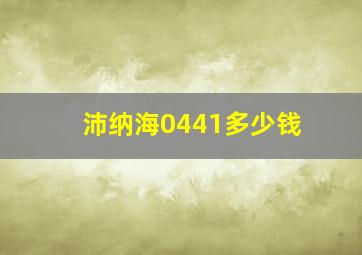 沛纳海0441多少钱